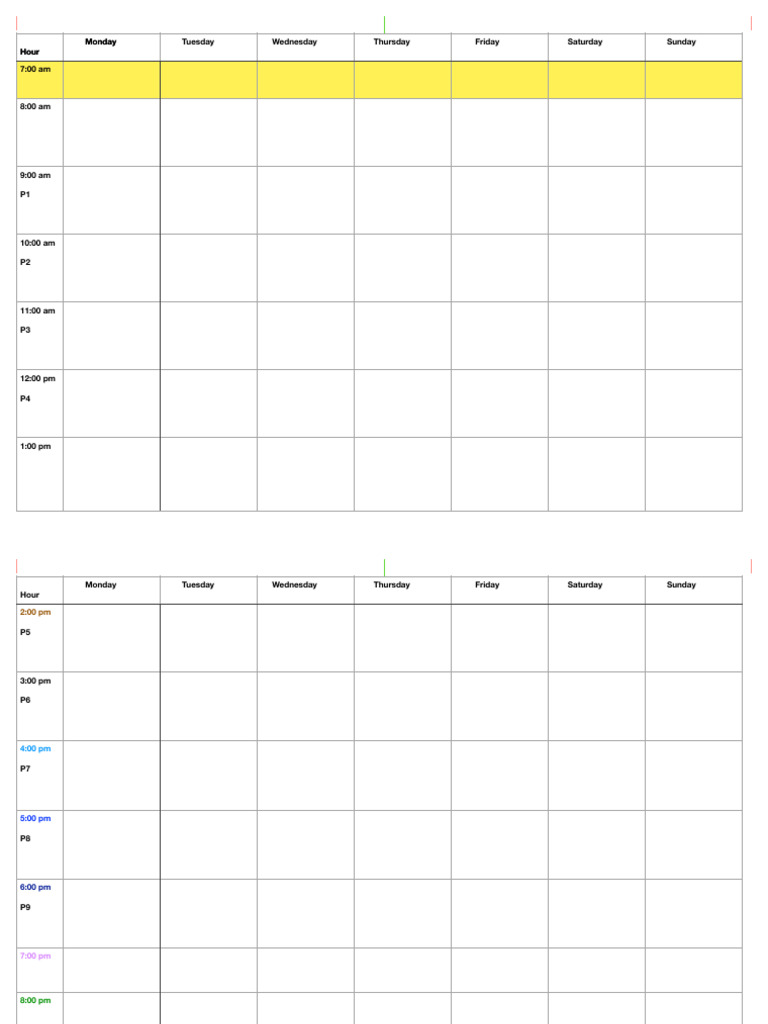 | Hour | Monday | Tuesday | Wednesday | Thursday | Friday | Saturday | Sunday |
|---|---|---|---|---|---|---|---|
| 7:00 am | | | | | | | |
| 8:00 am | | | | | | | |
| 9:00 am P1 | | | | | | | |
| 10:00 am P2 | | | | | | | |
| 11:00 am P3 | | | | | | | |
| 12:00 pm P4 | | | | | | | |
| 1:00 pm | | | | | | | |

| Hour | Monday | Tuesday | Wednesday | Thursday | Friday | Saturday | Sunday |
|---|---|---|---|---|---|---|---|
| 2:00 pm P5 | | | | | | | |
| 3:00 pm P6 | | | | | | | |
| 4:00 pm P7 | | | | | | | |
| 5:00 pm P8 | | | | | | | |
| 6:00 pm P9 | | | | | | | |
| 7:00 pm | | | | | | | |
| 8:00 pm | | | | | | | |